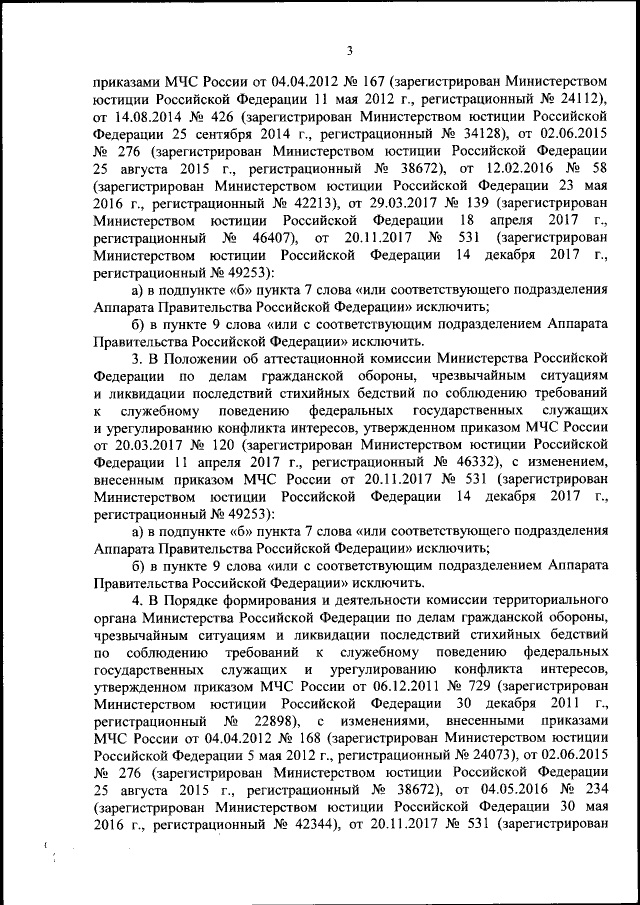 3

приказами МЧС России от 04.04.2012 № 167 (зарегистрирован Министерством юстиции Российской Федерации 11 мая 2012 г., регистрационный № 24112), от 14.08.2014 № 426 (зарегистрирован Министерством юстиции Российской Федерации 25 сентября 2014 г., регистрационный № 34128), от 02.06.2015 № 276 (зарегистрирован Министерством юстиции Российской Федерации 25 августа 2015 г., регистрационный № 38672), от 12.02.2016 № 58 (зарегистрирован Министерством юстиции Российской Федерации 23 мая 2016 г., регистрационный № 42213), от 29.03.2017 № 139 (зарегистрирован Министерством юстиции Российской Федерации 18 апреля 2017 г., регистрационный № 46407), от 20.11.2017 № 531 (зарегистрирован Министерством юстиции Российской Федерации 14 декабря 2017 г., регистрационный № 49253):

а) в подпункте «б» пункта 7 слова «или соответствующего подразделения Аппарата Правительства Российской Федерации» исключить;

б) в пункте 9 слова «или с соответствующим подразделением Аппарата Правительства Российской Федерации» исключить.

3. В Положении об аттестационной комиссии Министерства Российской Федерации по делам гражданской обороны, чрезвычайным ситуациям и ликвидации последствий стихийных бедствий по соблюдению требований к служебному поведению федеральных государственных служащих и урегулированию конфликта интересов, утвержденном приказом МЧС России от 20.03.2017 № 120 (зарегистрирован Министерством юстиции Российской Федерации 11 апреля 2017 г., регистрационный № 46332), с изменением, внесенным приказом МЧС России от 20.11.2017 № 531 (зарегистрирован Министерством юстиции Российской Федерации 14 декабря 2017 г., регистрационный № 49253):

а) в подпункте «б» пункта 7 слова «или соответствующего подразделения Аппарата Правительства Российской Федерации» исключить;

б) в пункте 9 слова «или с соответствующим подразделением Аппарата Правительства Российской Федерации» исключить.

4. В Порядке формирования и деятельности комиссии территориального органа Министерства Российской Федерации по делам гражданской обороны, чрезвычайным ситуациям и ликвидации последствий стихийных бедствий по соблюдению требований к служебному поведению федеральных государственных служащих и урегулированию конфликта интересов, утвержденном приказом МЧС России от 06.12.2011 № 729 (зарегистрирован Министерством юстиции Российской Федерации 30 декабря 2011 г., регистрационный № 22898), с изменениями, внесенными приказами МЧС России от 04.04.2012 № 168 (зарегистрирован Министерством юстиции Российской Федерации 5 мая 2012 г., регистрационный № 24073), от 02.06.2015 № 276 (зарегистрирован Министерством юстиции Российской Федерации 25 августа 2015 г., регистрационный № 38672), от 04.05.2016 № 234 (зарегистрирован Министерством юстиции Российской Федерации 30 мая 2016 г., регистрационный № 42344), от 20.11.2017 № 531 (зарегистрирован